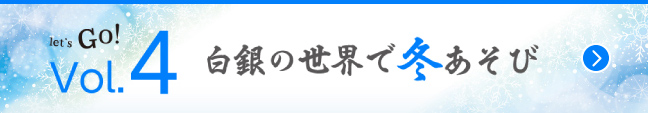 let's GO!
Vol.4

白銀の世界で冬あそび